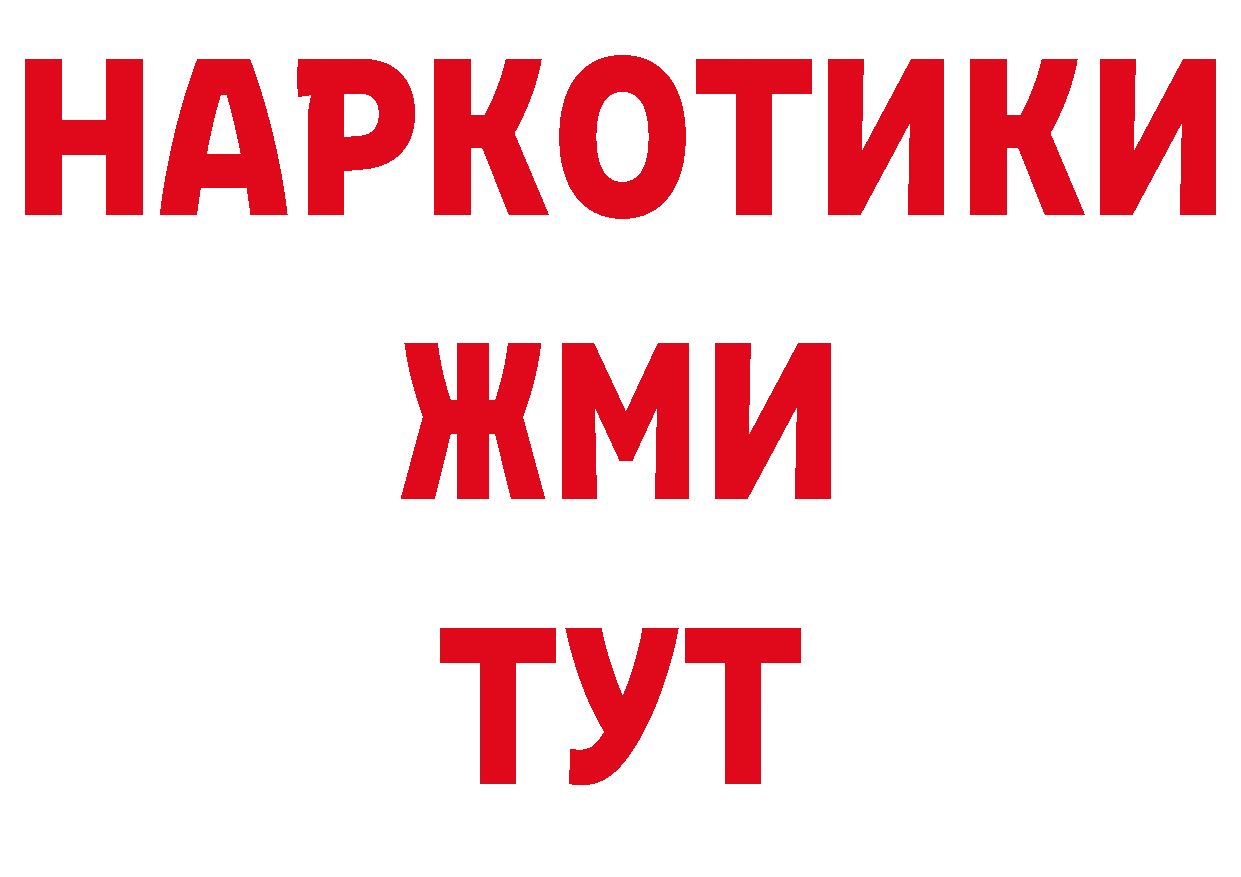 НАРКОТИКИ
ЖМИ
ТУТ